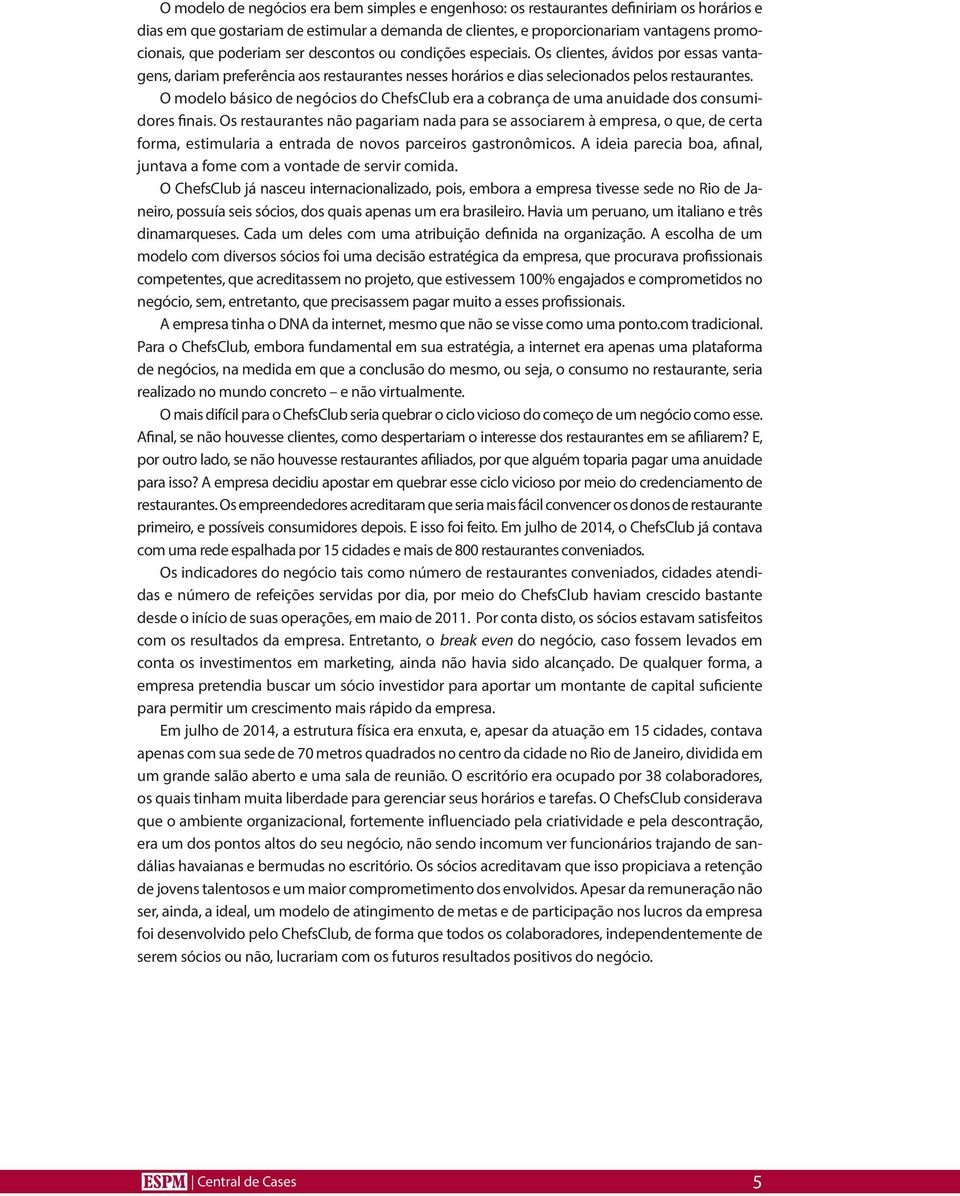 O modelo de negócios era bem simples e engenhoso: os restaurantes definiriam os horários e dias em que gostariam de estimular a demanda de clientes, e proporcionariam vantagens promocionais, que poderiam ser descontos ou condições especiais. Os clientes, ávidos por essas vantagens, dariam preferência aos restaurantes nesses horários e dias selecionados pelos restaurantes.

O modelo básico de negócios do ChefsClub era a cobrança de uma anuidade dos consumidores finais. Os restaurantes não pagariam nada para se associarem à empresa, o que, de certa forma, estimularia a entrada de novos parceiros gastronômicos. A ideia parecia boa, afinal, juntava a fome com a vontade de servir comida.

O ChefsClub já nasceu internacionalizado, pois, embora a empresa tivesse sede no Rio de Janeiro, possuía seis sócios, dos quais apenas um era brasileiro. Havia um peruano, um italiano e três dinamarqueses. Cada um deles com uma atribuição definida na organização. A escolha de um modelo com diversos sócios foi uma decisão estratégica da empresa, que procurava profissionais competentes, que acreditassem no projeto, que estivessem 100% engajados e comprometidos no negócio, sem, entretanto, que precisassem pagar muito a esses profissionais.

A empresa tinha o DNA da internet, mesmo que não se visse como uma ponto.com tradicional. Para o ChefsClub, embora fundamental em sua estratégia, a internet era apenas uma plataforma de negócios, na medida em que a conclusão do mesmo, ou seja, o consumo no restaurante, seria realizado no mundo concreto – e não virtualmente.

O mais difícil para o ChefsClub seria quebrar o ciclo vicioso do começo de um negócio como esse. Afinal, se não houvesse clientes, como despertariam o interesse dos restaurantes em se afiliarem? E, por outro lado, se não houvesse restaurantes afiliados, por que alguém toparia pagar uma anuidade para isso? A empresa decidiu apostar em quebrar esse ciclo vicioso por meio do credenciamento de restaurantes. Os empreendedores acreditaram que seria mais fácil convencer os donos de restaurante primeiro, e possíveis consumidores depois. E isso foi feito. Em julho de 2014, o ChefsClub já contava com uma rede espalhada por 15 cidades e mais de 800 restaurantes conveniados.

Os indicadores do negócio tais como número de restaurantes conveniados, cidades atendidas e número de refeições servidas por dia, por meio do ChefsClub haviam crescido bastante desde o início de suas operações, em maio de 2011. Por conta disto, os sócios estavam satisfeitos com os resultados da empresa. Entretanto, o break even do negócio, caso fossem levados em conta os investimentos em marketing, ainda não havia sido alcançado. De qualquer forma, a empresa pretendia buscar um sócio investidor para aportar um montante de capital suficiente para permitir um crescimento mais rápido da empresa.

Em julho de 2014, a estrutura física era enxuta, e, apesar da atuação em 15 cidades, contava apenas com sua sede de 70 metros quadrados no centro da cidade no Rio de Janeiro, dividida em um grande salão aberto e uma sala de reunião. O escritório era ocupado por 38 colaboradores, os quais tinham muita liberdade para gerenciar seus horários e tarefas. O ChefsClub considerava que o ambiente organizacional, fortemente influenciado pela criatividade e pela descontração, era um dos pontos altos do seu negócio, não sendo incomum ver funcionários trajando de sandálias havaianas e bermudas no escritório. Os sócios acreditavam que isso propiciava a retenção de jovens talentosos e um maior comprometimento dos envolvidos. Apesar da remuneração não ser, ainda, a ideal, um modelo de atingimento de metas e de participação nos lucros da empresa foi desenvolvido pelo ChefsClub, de forma que todos os colaboradores, independentemente de serem sócios ou não, lucrariam com os futuros resultados positivos do negócio.

ESPM | Central de Cases 5